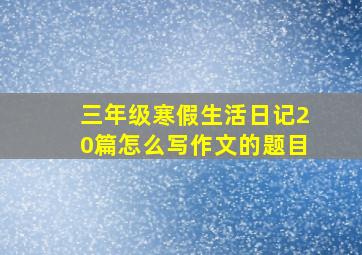 三年级寒假生活日记20篇怎么写作文的题目